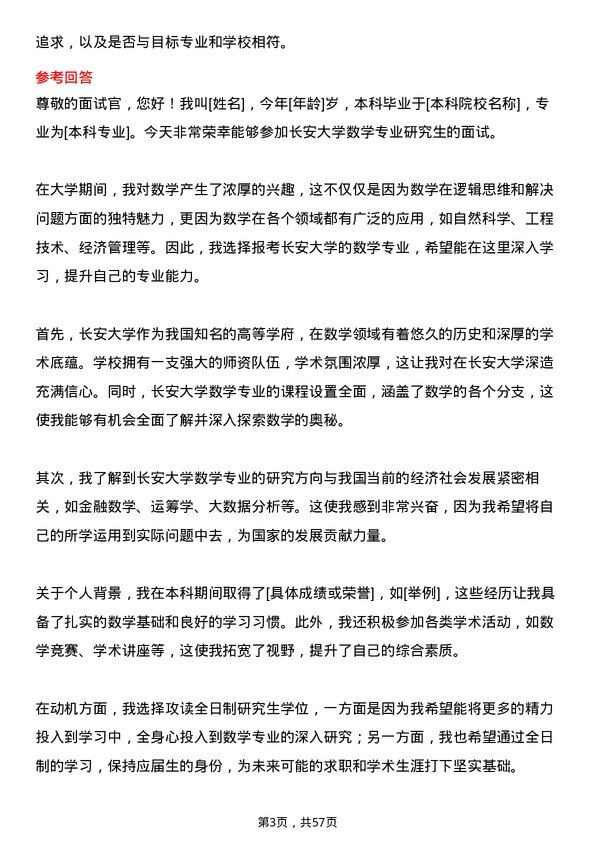 追求，以及是否与目标专业和学校相符。

参考回答

尊敬的面试官，您好！我叫[姓名]，今年[年龄]岁，本科毕业于[本科院校名称]，专业为[本科专业]。今天非常荣幸能够参加长安大学数学专业研究生的面试。

在大学期间，我对数学产生了浓厚的兴趣，这不仅仅是因为数学在逻辑思维和解决问题方面的独特魅力，更因为数学在各个领域都有广泛的应用，如自然科学、工程技术、经济管理等。因此，我选择报考长安大学的数学专业，希望能在这里深入学习，提升自己的专业能力。

首先，长安大学作为我国知名的高等学府，在数学领域有着悠久的历史和深厚的学术底蕴。学校拥有一支强大的师资队伍，学术氛围浓厚，这让我对在长安大学深造充满信心。同时，长安大学数学专业的课程设置全面，涵盖了数学的各个分支，这使我能够有机会全面了解并深入探索数学的奥秘。

其次，我了解到长安大学数学专业的研究方向与我国当前的经济社会发展紧密相关，如金融数学、运筹学、大数据分析等。这使我感到非常兴奋，因为我希望将自己的所学运用到实际问题中去，为国家的发展贡献力量。

关于个人背景，我在本科期间取得了[具体成绩或荣誉]，如[举例]，这些经历让我具备了扎实的数学基础和良好的学习习惯。此外，我还积极参加各类学术活动，如数学竞赛、学术讲座等，这使我拓宽了视野，提升了自己的综合素质。

在动机方面，我选择攻读全日制研究生学位，一方面是因为我希望能将更多的精力投入到学习中，全身心投入到数学专业的深入研究；另一方面，我也希望通过全日制的学习，保持应届生的身份，为未来可能的求职和学术生涯打下坚实基础。

第3页，共57页